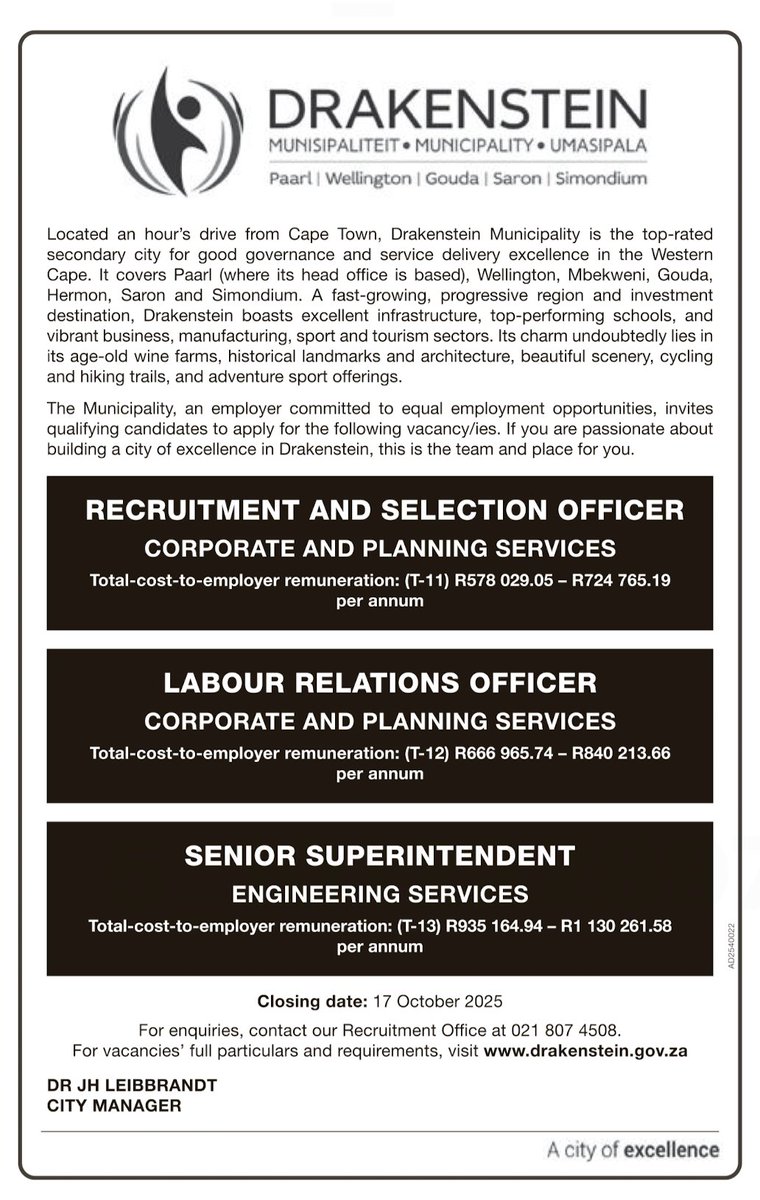 DRAKENSTEIN
MUNISIPALITEIT • MUNICIPALITY • UMASIPALA
Paarl | Wellington | Gouda | Saron | Simondium

Located an hour's drive from Cape Town, Drakenstein Municipality is the top-rated secondary city for good governance and service delivery excellence in the Western Cape. It covers Paarl (where its head office is based), Wellington, Mbekweni, Gouda, Hermon, Saron and Simondium. A fast-growing, progressive region and investment destination, Drakenstein boasts excellent infrastructure, top-performing schools, and vibrant business, manufacturing, sport and tourism sectors. Its charm undoubtedly lies in its age-old wine farms, historical landmarks and architecture, beautiful scenery, cycling and hiking trails, and adventure sport offerings.

The Municipality, an employer committed to equal employment opportunities, invites qualifying candidates to apply for the following vacancy/ies. If you are passionate about building a city of excellence in Drakenstein, this is the team and place for you.

RECRUITMENT AND SELECTION OFFICER
CORPORATE AND PLANNING SERVICES
Total-cost-to-employer remuneration: (T-11) R578 029.05 – R724 765.19 per annum

LABOUR RELATIONS OFFICER
CORPORATE AND PLANNING SERVICES
Total-cost-to-employer remuneration: (T-12) R666 965.74 – R840 213.66 per annum

SENIOR SUPERINTENDENT
ENGINEERING SERVICES
Total-cost-to-employer remuneration: (T-13) R935 164.94 – R1 130 261.58 per annum

AD2540022

Closing date: 17 October 2025

For enquiries, contact our Recruitment Office at 021 807 4508.
For vacancies' full particulars and requirements, visit www.drakenstein.gov.za

DR JH LEIBBRANDT
CITY MANAGER

A city of excellence